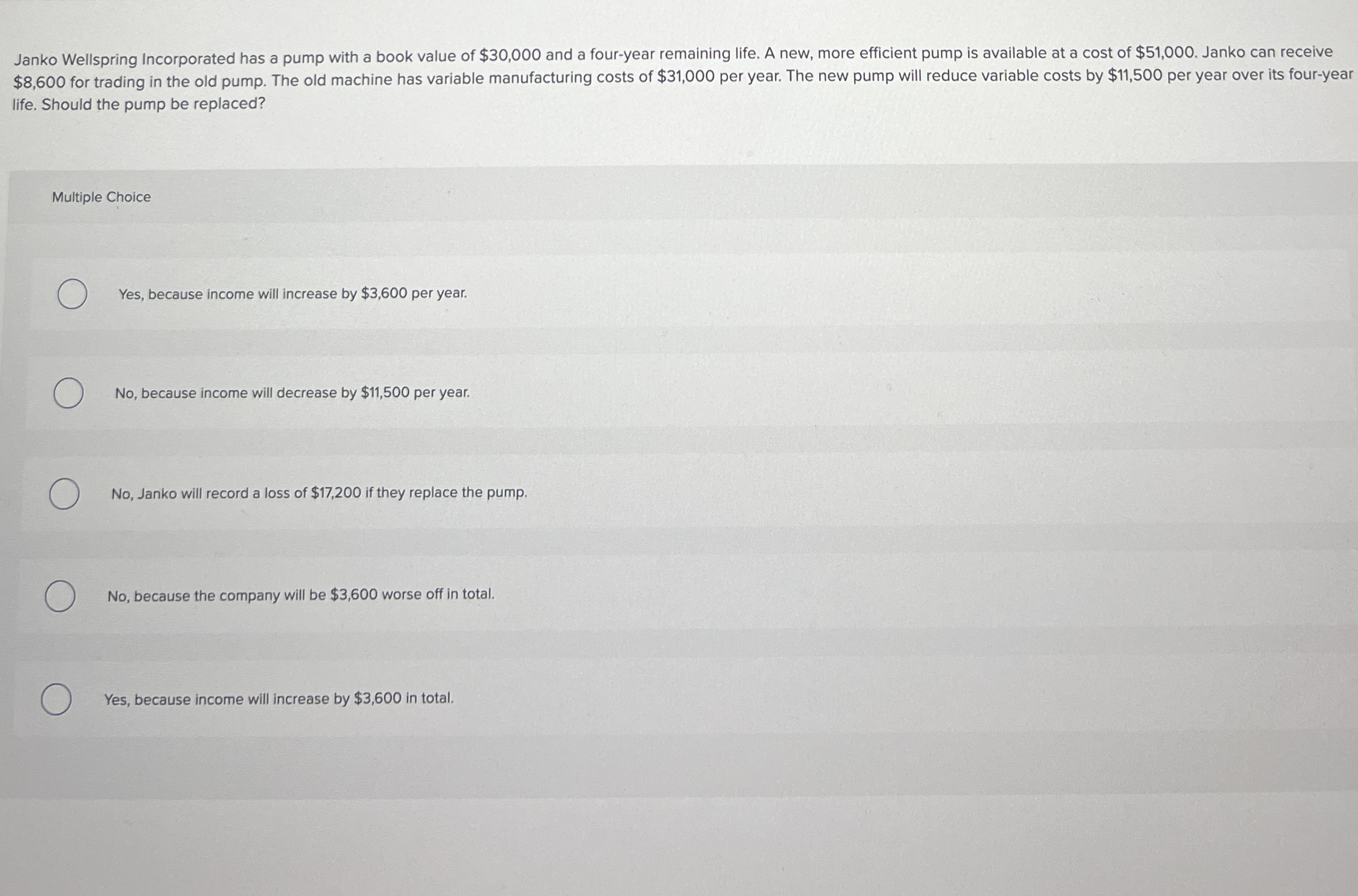 Janko Wellspring Incorporated has a pump with a book value of $30,000 and a four-year remaining life. A new, more efficient pump is available at a cost of $51,000. Janko can receive $8,600 for trading in the old pump. The old machine has variable manufacturing costs of $31,000 per year. The new pump will reduce variable costs by $11,500 per year over its four-year life. Should the pump be replaced?

Multiple Choice

Yes, because income will increase by $3,600 per year.

No, because income will decrease by $11,500 per year.

No, Janko will record a loss of $17,200 if they replace the pump.

No, because the company will be $3,600 worse off in total.

Yes, because income will increase by $3,600 in total.